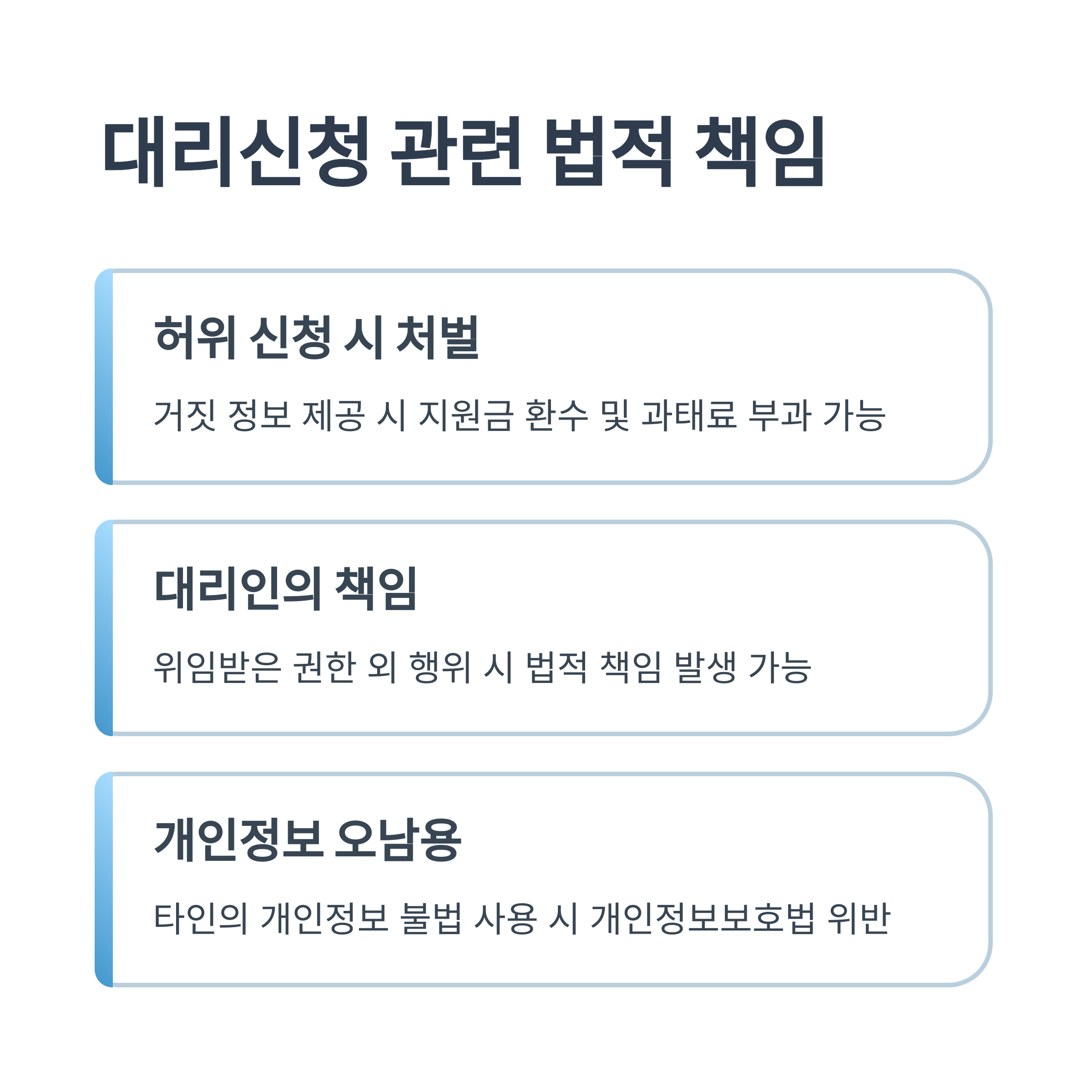 대리신청 관련 법적 책임

허위 신청 시 처벌

거짓 정보 제공 시 지원금 환수 및 과태료 부과 가능

대리인의 책임

위임받은 권한 외 행위 시 법적 책임 발생 가능

개인정보 오남용

타인의 개인정보 불법 사용 시 개인정보보호법 위반